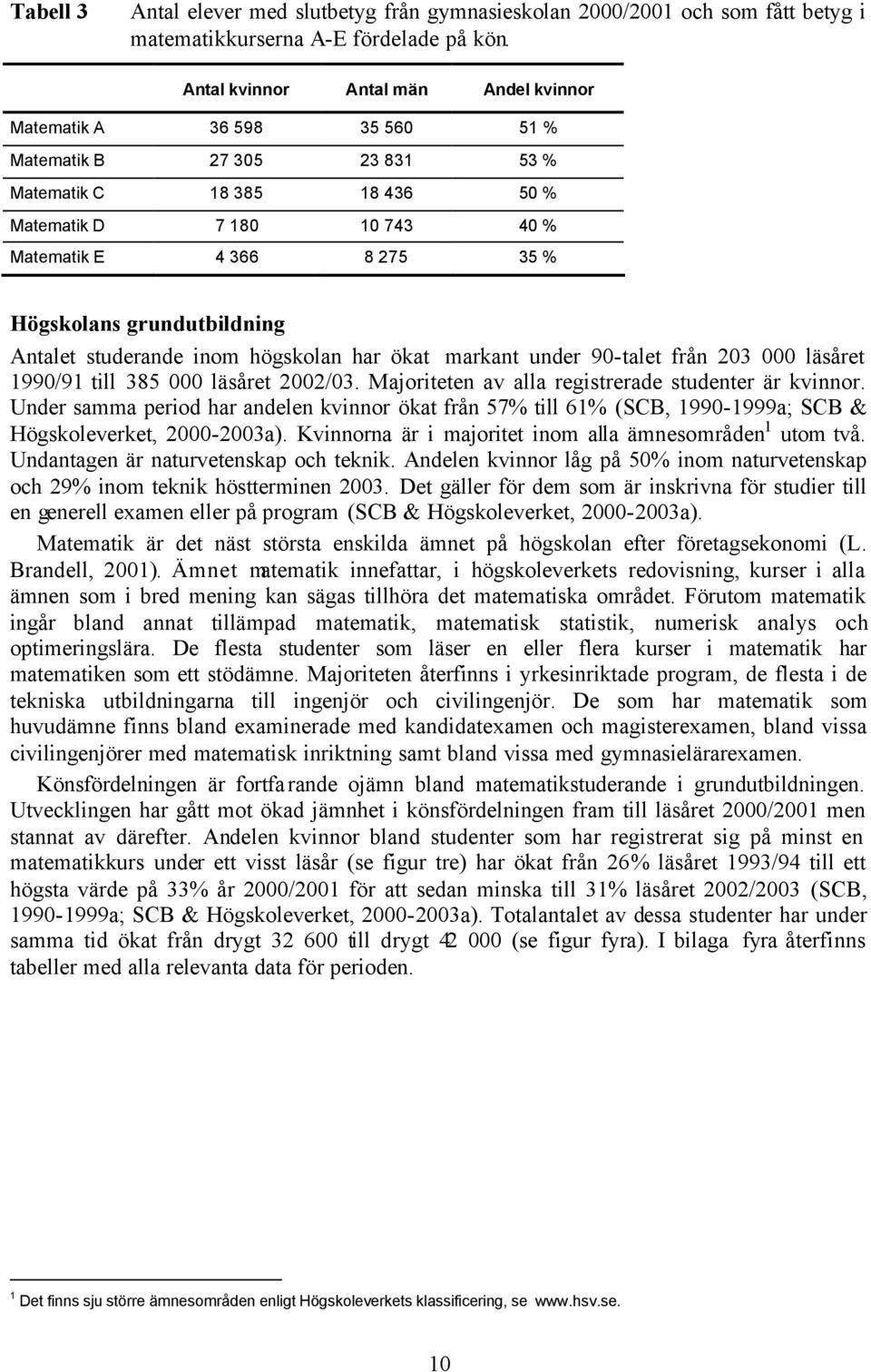 Tabell 3 Antal elever med slutbetyg från gymnasieskolan 2000/2001 och som fått betyg i matematikkurserna A-E fördelade på kön.

| | Antal kvinnor | Antal män | Andel kvinnor |
|---|---|---|---|
| Matematik A | 36 598 | 35 560 | 51 % |
| Matematik B | 27 305 | 23 831 | 53 % |
| Matematik C | 18 385 | 18 436 | 50 % |
| Matematik D | 7 180 | 10 743 | 40 % |
| Matematik E | 4 366 | 8 275 | 35 % |

Högskolans grundutbildning

Antalet studerande inom högskolan har ökat markant under 90-talet från 203 000 läsåret 1990/91 till 385 000 läsåret 2002/03. Majoriteten av alla registrerade studenter är kvinnor. Under samma period har andelen kvinnor ökat från 57% till 61% (SCB, 1990-1999a; SCB & Högskoleverket, 2000-2003a). Kvinnorna är i majoritet inom alla ämnesområden$^1$ utom två. Undantagen är naturvetenskap och teknik. Andelen kvinnor låg på 50% inom naturvetenskap och 29% inom teknik höstterminen 2003. Det gäller för dem som är inskrivna för studier till en generell examen eller på program (SCB & Högskoleverket, 2000-2003a).

Matematik är det näst största enskilda ämnet på högskolan efter företagsekonomi (L. Brandell, 2001). Ämnet matematik innefattar, i högskoleverkets redovisning, kurser i alla ämnen som i bred mening kan sägas tillhöra det matematiska området. Förutom matematik ingår bland annat tillämpad matematik, matematisk statistik, numerisk analys och optimeringslära. De flesta studenter som läser en eller flera kurser i matematik har matematiken som ett stödämne. Majoriteten återfinns i yrkesinriktade program, de flesta i de tekniska utbildningarna till ingenjör och civilingenjör. De som har matematik som huvudämne finns bland examinerade med kandidatexamen och magisterexamen, bland vissa civilingenjörer med matematisk inriktning samt bland vissa med gymnasielärarexamen.

Könsfördelningen är fortfarande ojämn bland matematikstuderande i grundutbildningen. Utvecklingen har gått mot ökad jämnhet i könsfördelningen fram till läsåret 2000/2001 men stannat av därefter. Andelen kvinnor bland studenter som har registrerat sig på minst en matematikkurs under ett visst läsår (se figur tre) har ökat från 26% läsåret 1993/94 till ett högsta värde på 33% år 2000/2001 för att sedan minska till 31% läsåret 2002/2003 (SCB, 1990-1999a; SCB & Högskoleverket, 2000-2003a). Totalantalet av dessa studenter har under samma tid ökat från drygt 32 600 till drygt 42 000 (se figur fyra). I bilaga fyra återfinns tabeller med alla relevanta data för perioden.

$^1$ Det finns sju större ämnesområden enligt Högskoleverkets klassificering, se www.hsv.se.

10